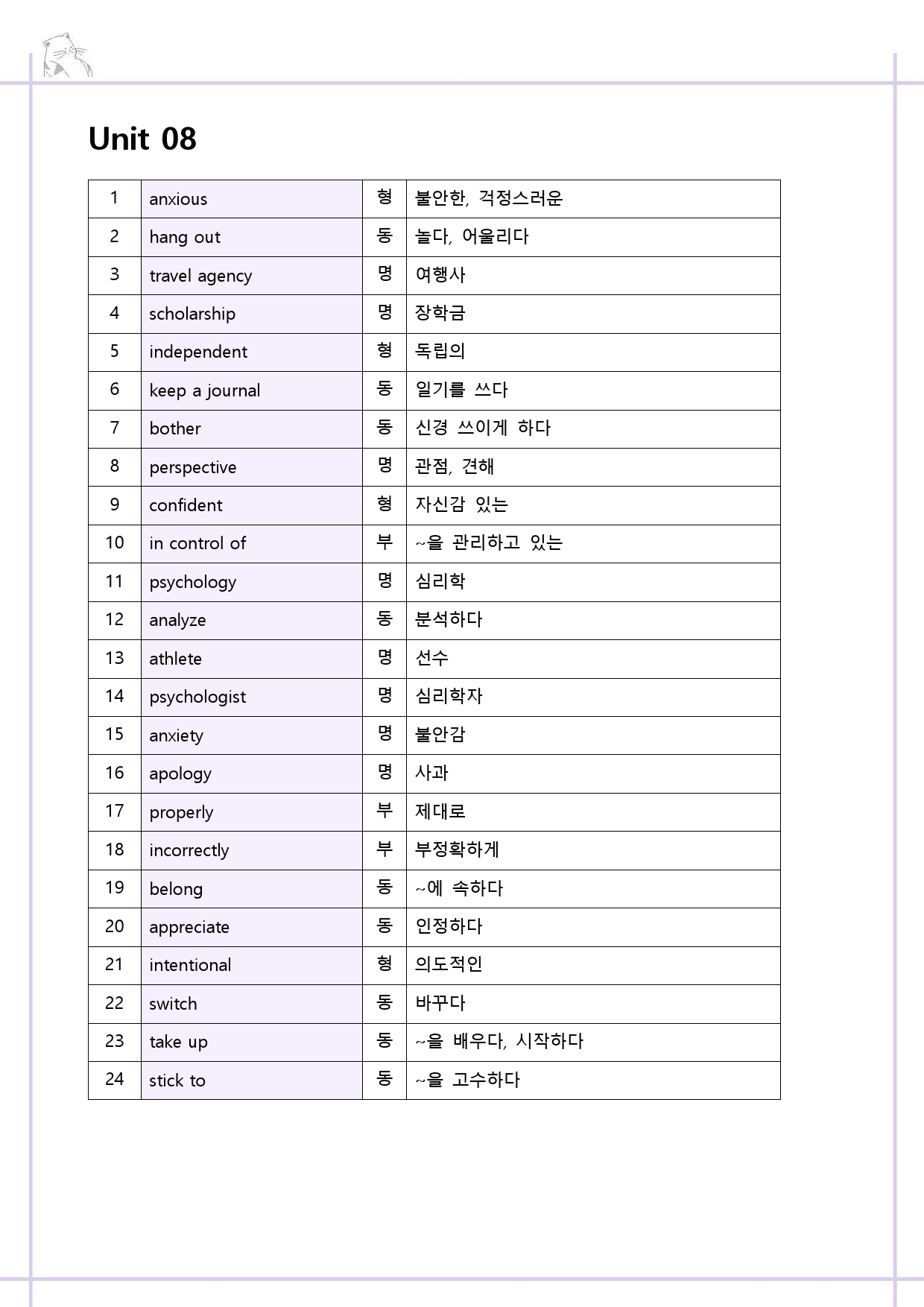 Unit 08

| 1 | anxious | 형 | 불안한, 걱정스러운 |
|---|---|---|---|
| 2 | hang out | 동 | 놀다, 어울리다 |
| 3 | travel agency | 명 | 여행사 |
| 4 | scholarship | 명 | 장학금 |
| 5 | independent | 형 | 독립의 |
| 6 | keep a journal | 동 | 일기를 쓰다 |
| 7 | bother | 동 | 신경 쓰이게 하다 |
| 8 | perspective | 명 | 관점, 견해 |
| 9 | confident | 형 | 자신감 있는 |
| 10 | in control of | 부 | ~을 관리하고 있는 |
| 11 | psychology | 명 | 심리학 |
| 12 | analyze | 동 | 분석하다 |
| 13 | athlete | 명 | 선수 |
| 14 | psychologist | 명 | 심리학자 |
| 15 | anxiety | 명 | 불안감 |
| 16 | apology | 명 | 사과 |
| 17 | properly | 부 | 제대로 |
| 18 | incorrectly | 부 | 부정확하게 |
| 19 | belong | 동 | ~에 속하다 |
| 20 | appreciate | 동 | 인정하다 |
| 21 | intentional | 형 | 의도적인 |
| 22 | switch | 동 | 바꾸다 |
| 23 | take up | 동 | ~을 배우다, 시작하다 |
| 24 | stick to | 동 | ~을 고수하다 |